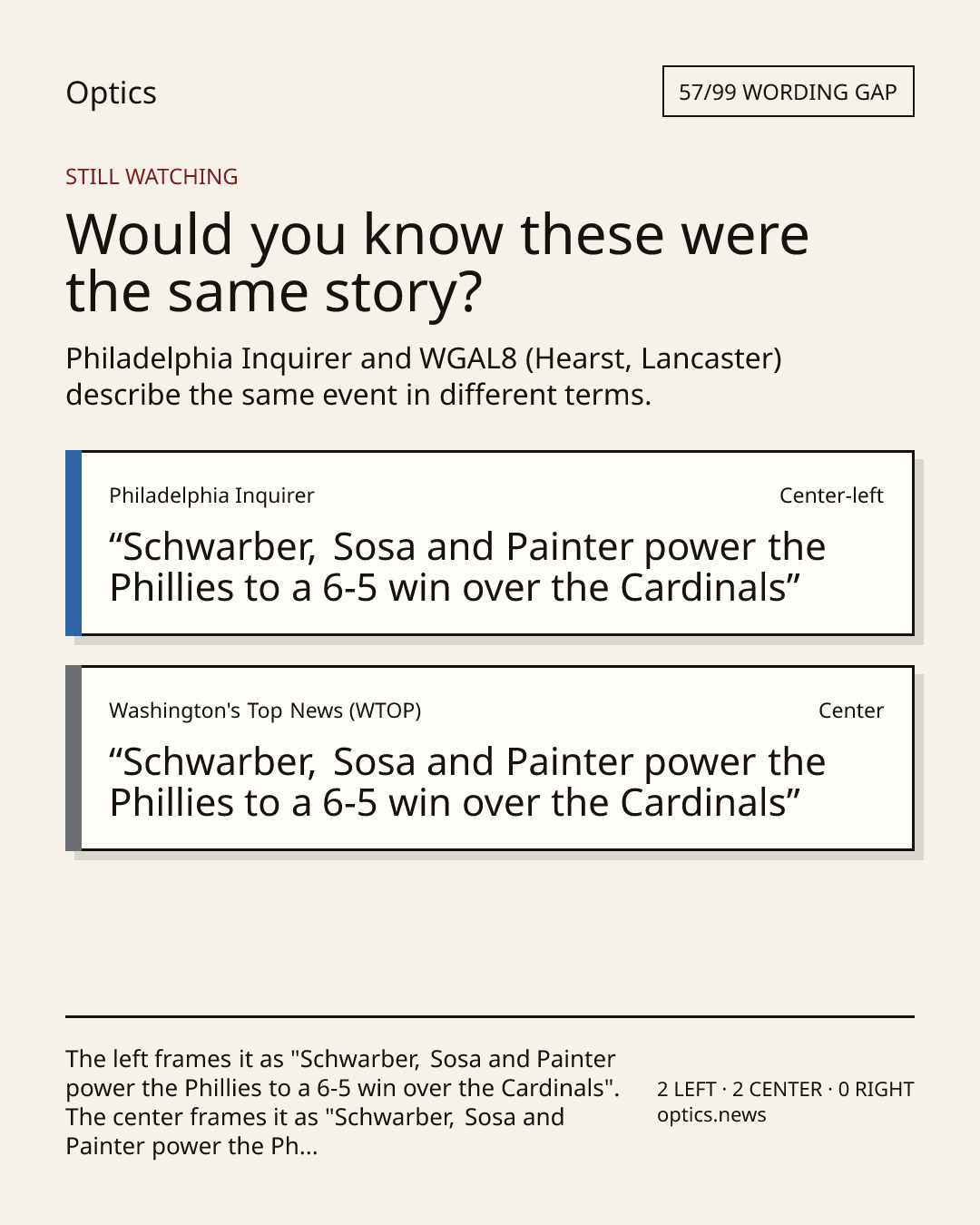 Optics

57/99 WORDING GAP

STILL WATCHING

Would you know these were the same story?

Philadelphia Inquirer and WGAL8 (Hearst, Lancaster) describe the same event in different terms.

Philadelphia Inquirer

Center-left

“Schwarber, Sosa and Painter power the Phillies to a 6-5 win over the Cardinals”

Washington's Top News (WTOP)

Center

“Schwarber, Sosa and Painter power the Phillies to a 6-5 win over the Cardinals”

The left frames it as "Schwarber, Sosa and Painter power the Phillies to a 6-5 win over the Cardinals". The center frames it as "Schwarber, Sosa and Painter power the Ph...

2 LEFT · 2 CENTER · 0 RIGHT
optics.news